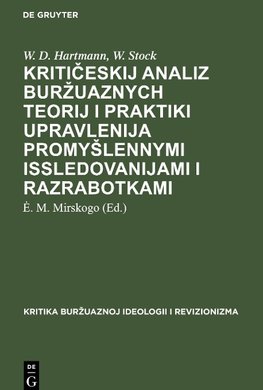 DE GRUYTER

W. D. Hartmann, W. Stock

KRITIČESKIJ ANALIZ BURŽUAZNYCH TEORIJ I PRAKTIKI UPRAVLENIJA PROMYŠLENNYMI ISSLEDOVANIJAMI I RAZRABOTKAMI

Ė. M. Mirskogo (Ed.)

KRITIKA BURŽUAZNOJ IDEOLOGII I REVIZIONIZMA

DE
G